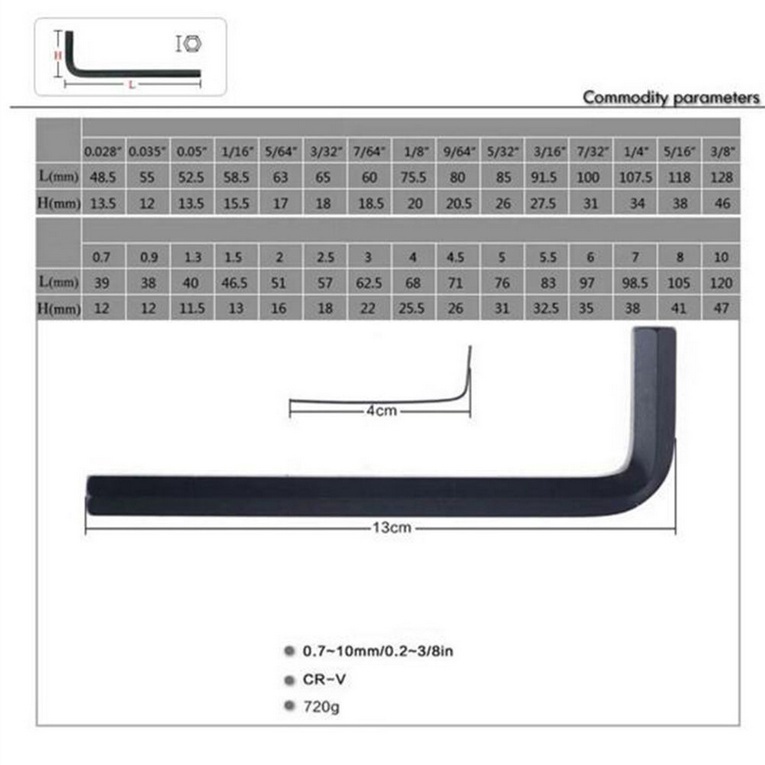 H
L

Commodity parameters

| | 0.028" | 0.035" | 0.05" | 1/16" | 5/64" | 3/32" | 7/64" | 1/8" | 9/64" | 5/32" | 3/16" | 7/32" | 1/4" | 5/16" | 3/8" |
|---|---|---|---|---|---|---|---|---|---|---|---|---|---|---|---|
| L(mm) | 48.5 | 55 | 52.5 | 58.5 | 63 | 65 | 60 | 75.5 | 80 | 85 | 91.5 | 100 | 107.5 | 118 | 128 |
| H(mm) | 13.5 | 12 | 13.5 | 15.5 | 17 | 18 | 18.5 | 20 | 20.5 | 26 | 27.5 | 31 | 34 | 38 | 46 |

| | 0.7 | 0.9 | 1.3 | 1.5 | 2 | 2.5 | 3 | 4 | 4.5 | 5 | 5.5 | 6 | 7 | 8 | 10 |
|---|---|---|---|---|---|---|---|---|---|---|---|---|---|---|---|
| L(mm) | 39 | 38 | 40 | 46.5 | 51 | 57 | 62.5 | 68 | 71 | 76 | 83 | 97 | 98.5 | 105 | 120 |
| H(mm) | 12 | 12 | 11.5 | 13 | 16 | 18 | 22 | 25.5 | 26 | 31 | 32.5 | 35 | 38 | 41 | 47 |

4cm

13cm

0.7~10mm/0.2~3/8in
CR-V
720g